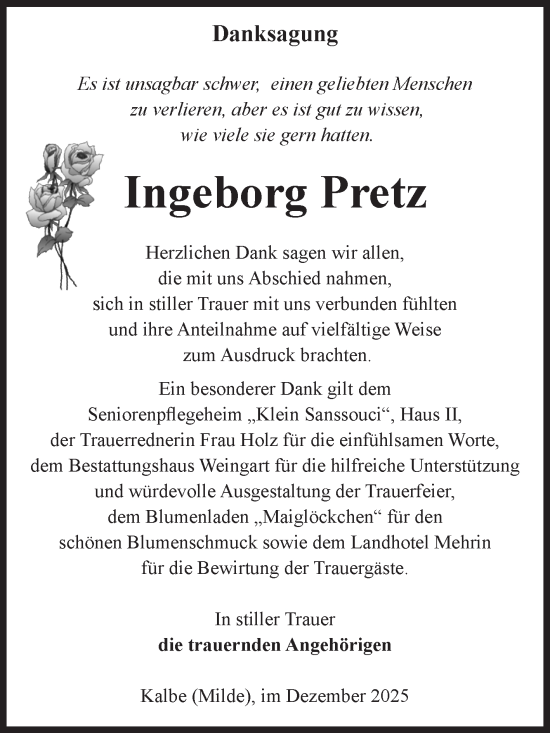 Danksagung

Es ist unsagbar schwer, einen geliebten Menschen zu verlieren, aber es ist gut zu wissen, wie viele sie gern hatten.

Ingeborg Pretz

Herzlichen Dank sagen wir allen, die mit uns Abschied nahmen, sich in stiller Trauer mit uns verbunden fühlten und ihre Anteilnahme auf vielfältige Weise zum Ausdruck brachten.

Ein besonderer Dank gilt dem Seniorenpflegeheim „Klein Sanssouci“, Haus II, der Trauerrednerin Frau Holz für die einfühlsamen Worte, dem Bestattungshaus Weingart für die hilfreiche Unterstützung und würdevolle Ausgestaltung der Trauerfeier, dem Blumenladen „Maiglöckchen“ für den schönen Blumenschmuck sowie dem Landhotel Mehrin für die Bewirtung der Trauergäste.

In stiller Trauer
die trauernden Angehörigen

Kalbe (Milde), im Dezember 2025